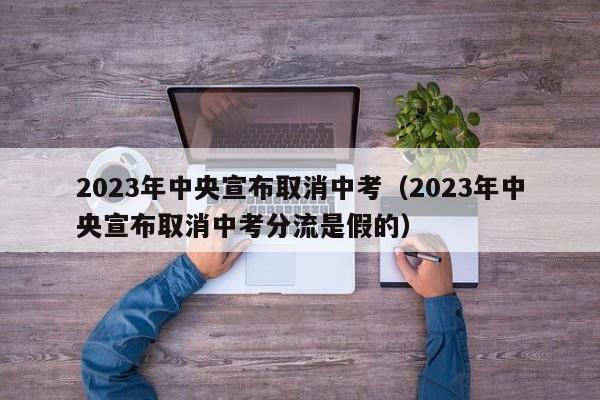 2023年中央宣布取消中考（2023年中央宣布取消中考分流是假的）